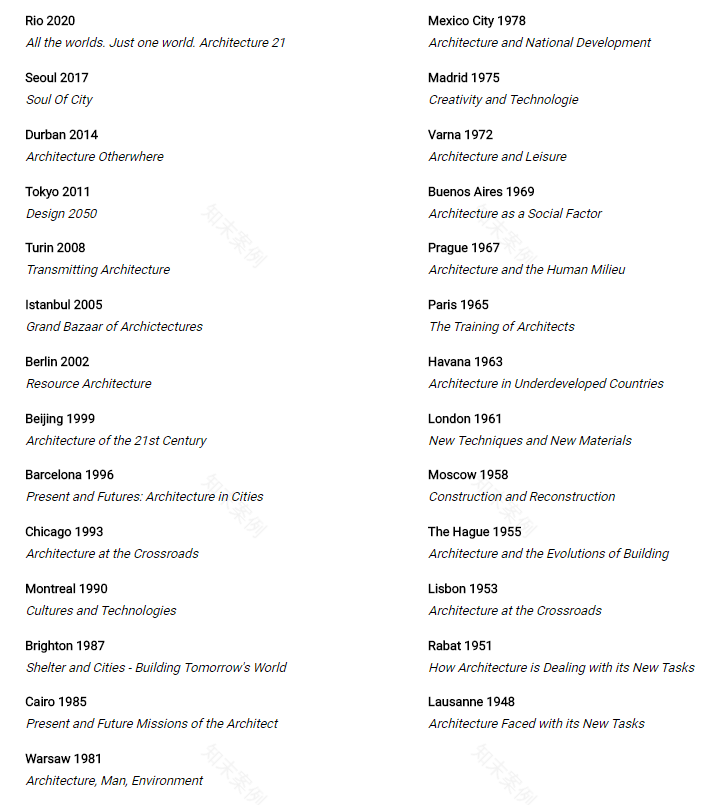 Rio 2020
All the worlds. Just one world. Architecture 21

Seoul 2017
Soul Of City

Durban 2014
Architecture Otherwhere

Tokyo 2011
Design 2050

Turin 2008
Transmitting Architecture

Istanbul 2005
Grand Bazaar of Archictectures

Berlin 2002
Resource Architecture

Beijing 1999
Architecture of the 21st Century

Barcelona 1996
Present and Futures: Architecture in Cities

Chicago 1993
Architecture at the Crossroads

Montreal 1990
Cultures and Technologies

Brighton 1987
Shelter and Cities - Building Tomorrow's World

Cairo 1985
Present and Future Missions of the Architect

Warsaw 1981
Architecture, Man, Environment

Mexico City 1978
Architecture and National Development

Madrid 1975
Creativity and Technologie

Varna 1972
Architecture and Leisure

Buenos Aires 1969
Architecture as a Social Factor

Prague 1967
Architecture and the Human Milieu

Paris 1965
The Training of Architects

Havana 1963
Architecture in Underdeveloped Countries

London 1961
New Techniques and New Materials

Moscow 1958
Construction and Reconstruction

The Hague 1955
Architecture and the Evolutions of Building

Lisbon 1953
Architecture at the Crossroads

Rabat 1951
How Architecture is Dealing with its New Tasks

Lausanne 1948
Architecture Faced with its New Tasks

知末案例